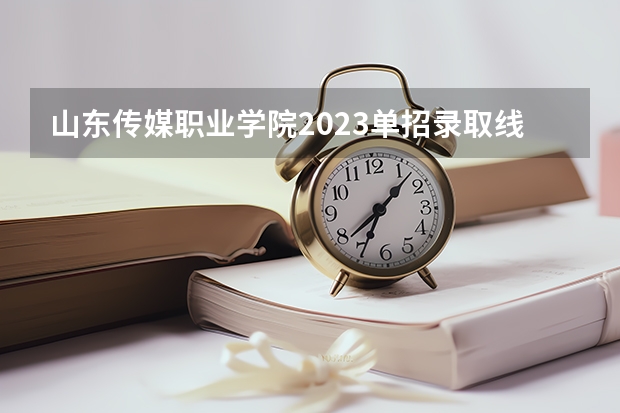 山东传媒职业学院2023单招录取线

12
1
2
3
4
5
6
7
8
9
10
11